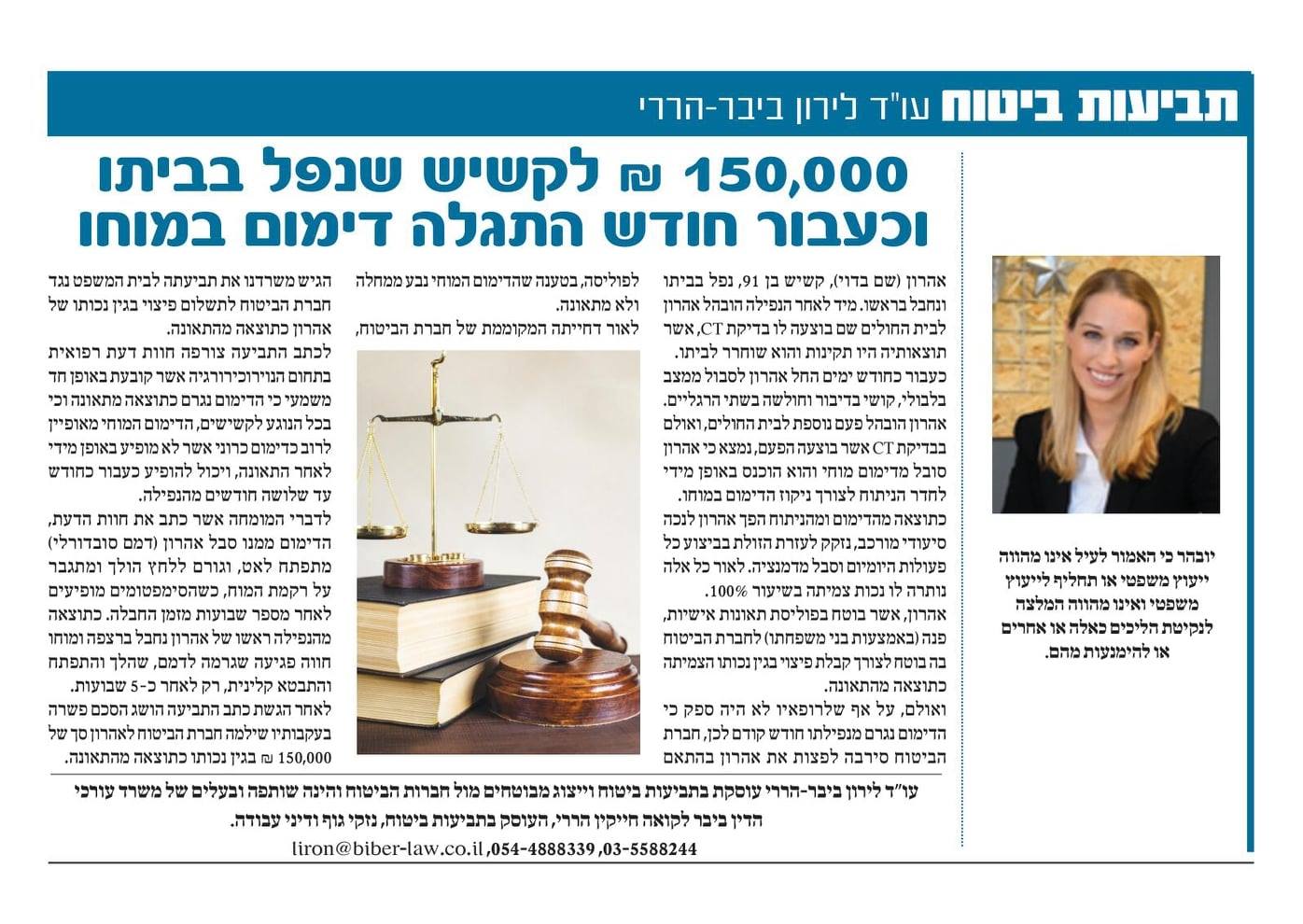 תביעות ביטוח עו"ד לירון ביבר-הררי

150,000 ₪ לקשיש שנפל בביתו וכעבור חודש התגלה דימום במוחו

אהרון (שם בדוי), קשיש בן 91, נפל בביתו ונחבל בראשו. מיד לאחר הנפילה הובהל אהרון לבית החולים שם בוצעה לו בדיקת CT, אשר תוצאותיה היו תקינות והוא שוחרר לביתו. כעבור כחודש ימים החל אהרון לסבול ממצב בלבולי, קושי בדיבור וחולשה בשתי הרגליים. אהרון הובהל פעם נוספת לבית החולים, ואולם בבדיקת CT אשר בוצעה הפעם, נמצא כי אהרון סובל מדימום מוחי והוא הוכנס באופן מידי לחדר הניתוח לצורך ניקוז הדימום במוחו. כתוצאה מהדימום ומהניתוח הפך אהרון לנכה סיעודי מורכב, נזקק לעזרת הזולת בביצוע כל פעולות היומיום וסבל מדמנציה. לאור כל אלה נותרה לו נכות צמיתה בשיעור 100%.
אהרון, אשר בוטח בפוליסת תאונות אישיות, פנה (באמצעות בני משפחתו) לחברת הביטוח בה בוטח לצורך קבלת פיצוי בגין נכותו הצמיתה כתוצאה מהתאונה.
ואולם, על אף שלרופאיו לא היה ספק כי הדימום נגרם מנפילתו חודש קודם לכן, חברת הביטוח סירבה לפצות את אהרון בהתאם לפוליסה, בטענה שהדימום המוחי נבע ממחלה ולא מתאונה.
לאור דחייתה המקוממת של חברת הביטוח, הגיש משרדנו את תביעתה לבית המשפט נגד חברת הביטוח לתשלום פיצוי בגין נכותו של אהרון כתוצאה מהתאונה.
לכתב התביעה צורפה חוות דעת רפואית בתחום הנוירוכירורגיה אשר קובעת באופן חד משמעי כי הדימום נגרם כתוצאה מתאונה וכי בכל הנוגע לקשישים, הדימום המוחי מאופיין לרוב כדימום כרוני אשר לא מופיע באופן מידי לאחר התאונה, ויכול להופיע כעבור כחודש עד שלושה חודשים מהנפילה.
לדברי המומחה אשר כתב את חוות הדעת, הדימום ממנו סבל אהרון (דמם סובדורלי) מתפתח לאט, וגורם ללחץ הולך ומתגבר על רקמת המוח, כשהסימפטומים מופיעים לאחר מספר שבועות מזמן החבלה. כתוצאה מהנפילה ראשו של אהרון נחבל ברצפה ומוחו חווה פגיעה שגרמה לדמם, שהלך והתפתח והתבטא קלינית, רק לאחר כ-5 שבועות.
לאחר הגשת כתב התביעה הושג הסכם פשרה בעקבותיו שילמה חברת הביטוח לאהרון סך של 150,000 ₪ בגין נכותו כתוצאה מהתאונה.

יובהר כי האמור לעיל אינו מהווה ייעוץ משפטי או תחליף לייעוץ משפטי ואינו מהווה המלצה לנקיטת הליכים כאלה או אחרים או להימנעות מהם.

עו"ד לירון ביבר-הררי עוסקת בתביעות ביטוח וייצוג מבוטחים מול חברות הביטוח והינה שותפה ובעלים של משרד עורכי הדין ביבר לקואה חייקין הררי, העוסק בתביעות ביטוח, נזקי גוף ודיני עבודה.
liron@biber-law.co.il ,054-4888339 ,03-5588244